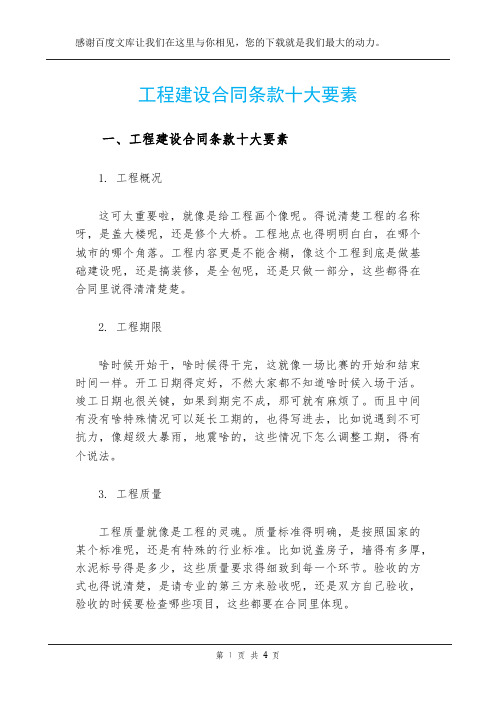 感谢百度文库让我们在这里与你相见，您的下载就是我们最大的动力。

工程建设合同条款十大要素

一、工程建设合同条款十大要素

1. 工程概况

这可太重要啦，就像是给工程画个像呢。得说清楚工程的名称呀，是盖大楼呢，还是修个大桥。工程地点也得明明白白，在哪个城市的哪个角落。工程内容更是不能含糊，像这个工程到底是做基础建设呢，还是搞装修，是全包呢，还是只做一部分，这些都得在合同里说得清清楚楚。

2. 工程期限

啥时候开始干，啥时候得干完，这就像一场比赛的开始和结束时间一样。开工日期得定好，不然大家都不知道啥时候入场干活。竣工日期也很关键，如果到期完不成，那可就有麻烦了。而且中间有没有啥特殊情况可以延长工期的，也得写进去，比如说遇到不可抗力，像超级大暴雨，地震啥的，这些情况下怎么调整工期，得有个说法。

3. 工程质量

工程质量就像是工程的灵魂。质量标准得明确，是按照国家的某个标准呢，还是有特殊的行业标准。比如说盖房子，墙得有多厚，水泥标号得是多少，这些质量要求得细致到每一个环节。验收的方式也得说清楚，是请专业的第三方来验收呢，还是双方自己验收，验收的时候要检查哪些项目，这些都要在合同里体现。

第 1 页 共 4 页